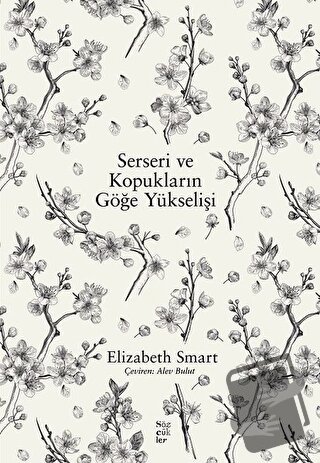 Serseri ve Kopukların Göğe Yükselişi

Elizabeth Smart
Çeviren: Alev Bulut

Söz
cük
ler